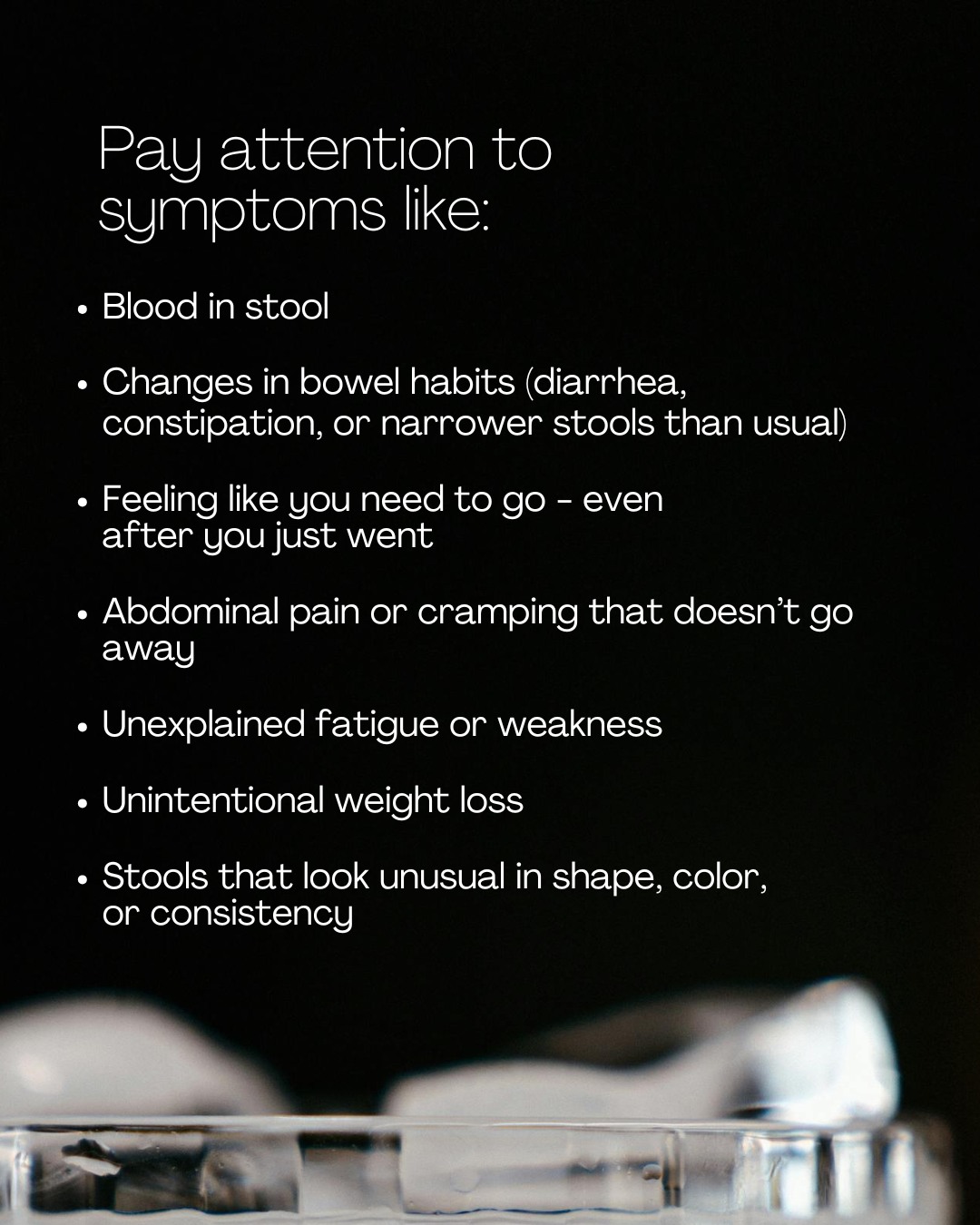 Pay attention to symptoms like:

• Blood in stool

• Changes in bowel habits (diarrhea, constipation, or narrower stools than usual)

• Feeling like you need to go - even after you just went

• Abdominal pain or cramping that doesn't go away

• Unexplained fatigue or weakness

• Unintentional weight loss

• Stools that look unusual in shape, color, or consistency